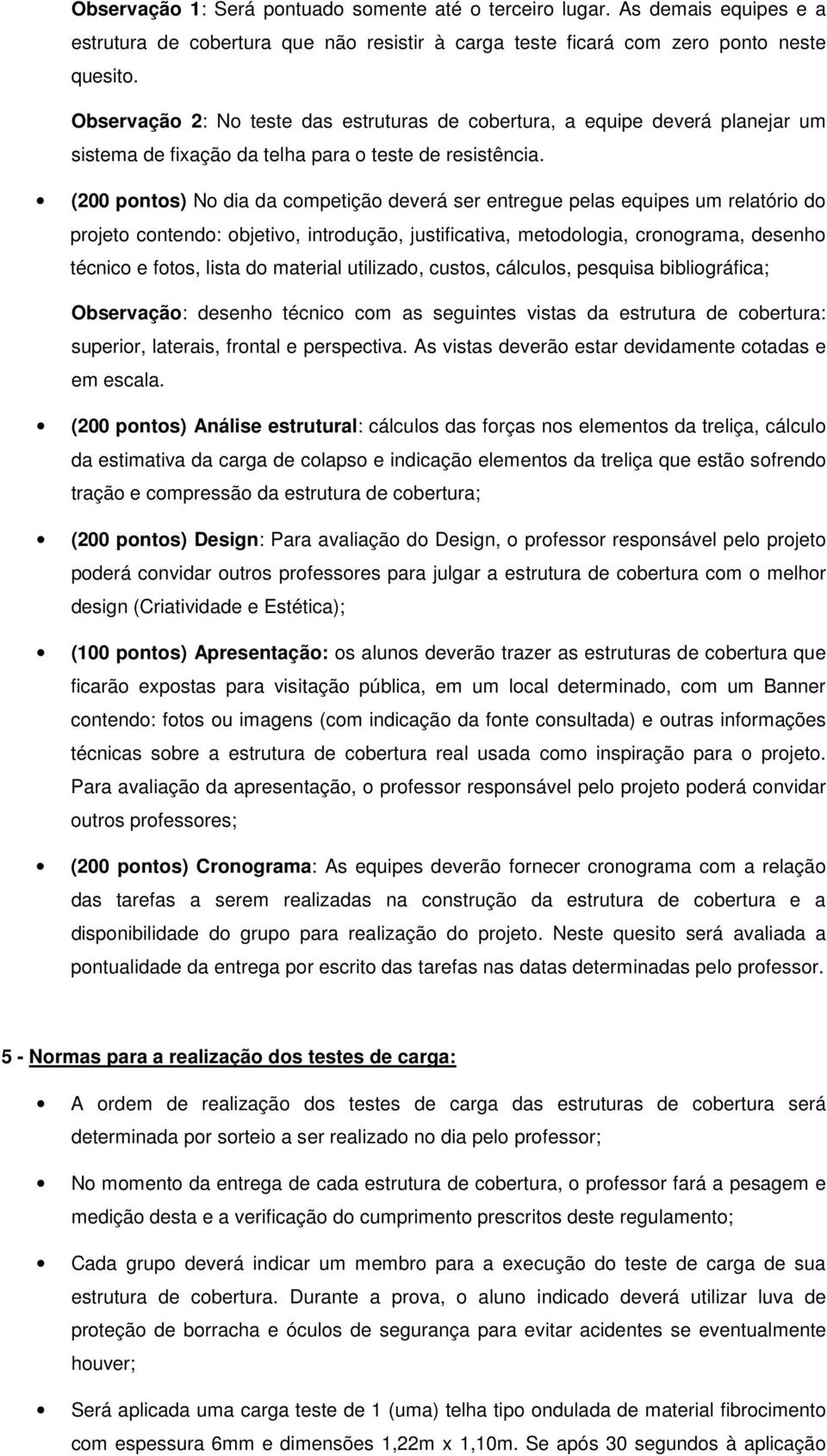 Observação 1: Será pontuado somente até o terceiro lugar. As demais equipes e a estrutura de cobertura que não resistir à carga teste ficará com zero ponto neste quesito.

Observação 2: No teste das estruturas de cobertura, a equipe deverá planejar um sistema de fixação da telha para o teste de resistência.

• (200 pontos) No dia da competição deverá ser entregue pelas equipes um relatório do projeto contendo: objetivo, introdução, justificativa, metodologia, cronograma, desenho técnico e fotos, lista do material utilizado, custos, cálculos, pesquisa bibliográfica;

Observação: desenho técnico com as seguintes vistas da estrutura de cobertura: superior, laterais, frontal e perspectiva. As vistas deverão estar devidamente cotadas e em escala.

• (200 pontos) Análise estrutural: cálculos das forças nos elementos da treliça, cálculo da estimativa da carga de colapso e indicação elementos da treliça que estão sofrendo tração e compressão da estrutura de cobertura;

• (200 pontos) Design: Para avaliação do Design, o professor responsável pelo projeto poderá convidar outros professores para julgar a estrutura de cobertura com o melhor design (Criatividade e Estética);

• (100 pontos) Apresentação: os alunos deverão trazer as estruturas de cobertura que ficarão expostas para visitação pública, em um local determinado, com um Banner contendo: fotos ou imagens (com indicação da fonte consultada) e outras informações técnicas sobre a estrutura de cobertura real usada como inspiração para o projeto. Para avaliação da apresentação, o professor responsável pelo projeto poderá convidar outros professores;

• (200 pontos) Cronograma: As equipes deverão fornecer cronograma com a relação das tarefas a serem realizadas na construção da estrutura de cobertura e a disponibilidade do grupo para realização do projeto. Neste quesito será avaliada a pontualidade da entrega por escrito das tarefas nas datas determinadas pelo professor.

5 - Normas para a realização dos testes de carga:

• A ordem de realização dos testes de carga das estruturas de cobertura será determinada por sorteio a ser realizado no dia pelo professor;

• No momento da entrega de cada estrutura de cobertura, o professor fará a pesagem e medição desta e a verificação do cumprimento prescritos deste regulamento;

• Cada grupo deverá indicar um membro para a execução do teste de carga de sua estrutura de cobertura. Durante a prova, o aluno indicado deverá utilizar luva de proteção de borracha e óculos de segurança para evitar acidentes se eventualmente houver;

• Será aplicada uma carga teste de 1 (uma) telha tipo ondulada de material fibrocimento com espessura 6mm e dimensões 1,22m x 1,10m. Se após 30 segundos à aplicação